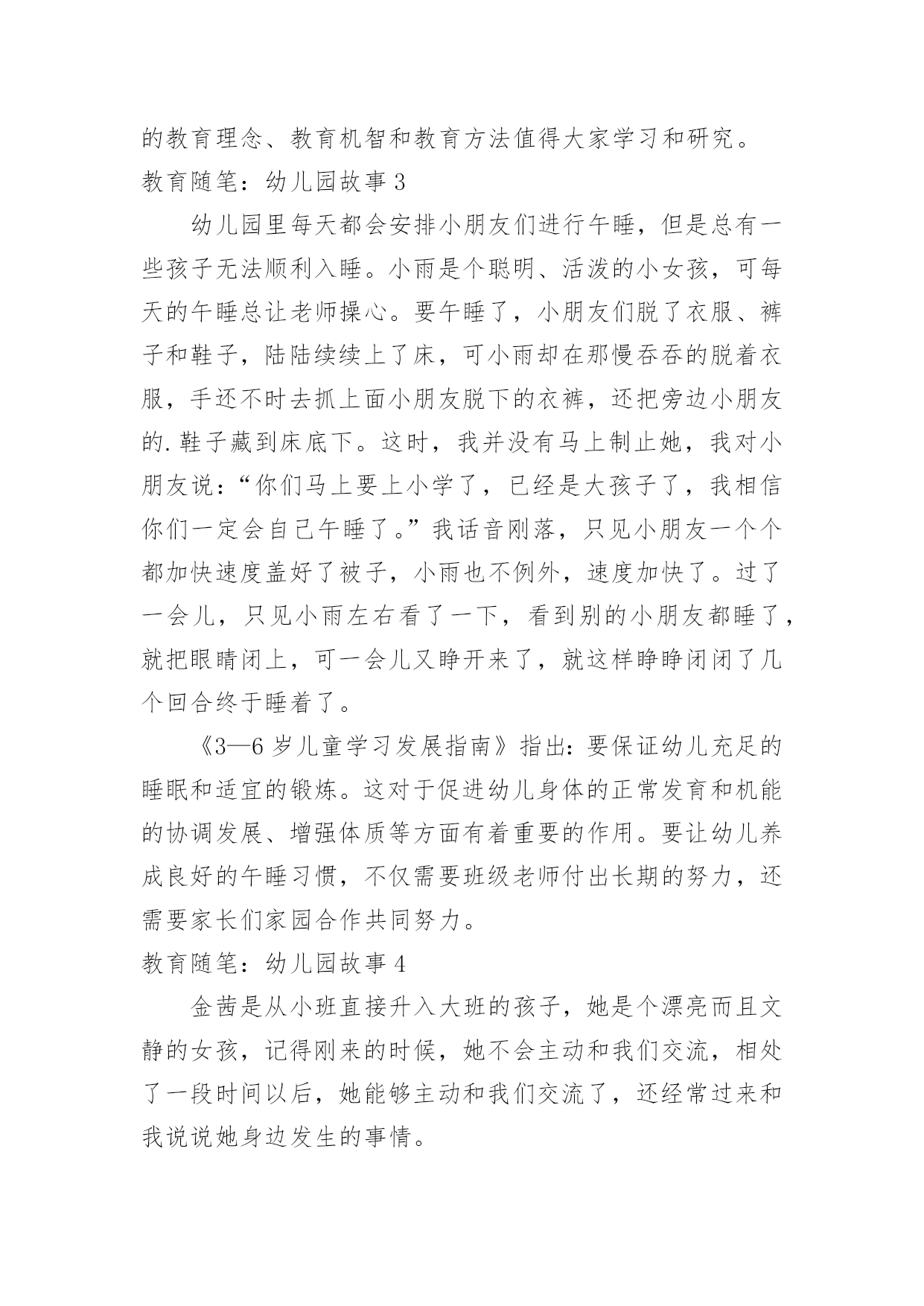 的教育理念、教育机智和教育方法值得大家学习和研究。
教育随笔：幼儿园故事 3

幼儿园里每天都会安排小朋友们进行午睡，但是总有一些孩子无法顺利入睡。小雨是个聪明、活泼的小女孩，可每天的午睡总让老师操心。要午睡了，小朋友们脱了衣服、裤子和鞋子，陆陆续续上了床，可小雨却在那慢吞吞的脱着衣服，手还不时去抓上面小朋友脱下的衣裤，还把旁边小朋友的.鞋子藏到床底下。这时，我并没有马上制止她，我对小朋友说：“你们马上要上小学了，已经是大孩子了，我相信你们一定会自己午睡了。”我话音刚落，只见小朋友一个个都加快速度盖好了被子，小雨也不例外，速度加快了。过了一会儿，只见小雨左右看了一下，看到别的小朋友都睡了，就把眼睛闭上，可一会儿又睁开来了，就这样睁睁闭闭了几个回合终于睡着了。

《3—6 岁儿童学习发展指南》指出：要保证幼儿充足的睡眠和适宜的锻炼。这对于促进幼儿身体的正常发育和机能的协调发展、增强体质等方面有着重要的作用。要让幼儿养成良好的午睡习惯，不仅需要班级老师付出长期的努力，还需要家长们家园合作共同努力。
教育随笔：幼儿园故事 4

金茜是从小班直接升入大班的孩子，她是个漂亮而且文静的女孩，记得刚来的时候，她不会主动和我们交流，相处了一段时间以后，她能够主动和我们交流了，还经常过来和我说说她身边发生的事情。